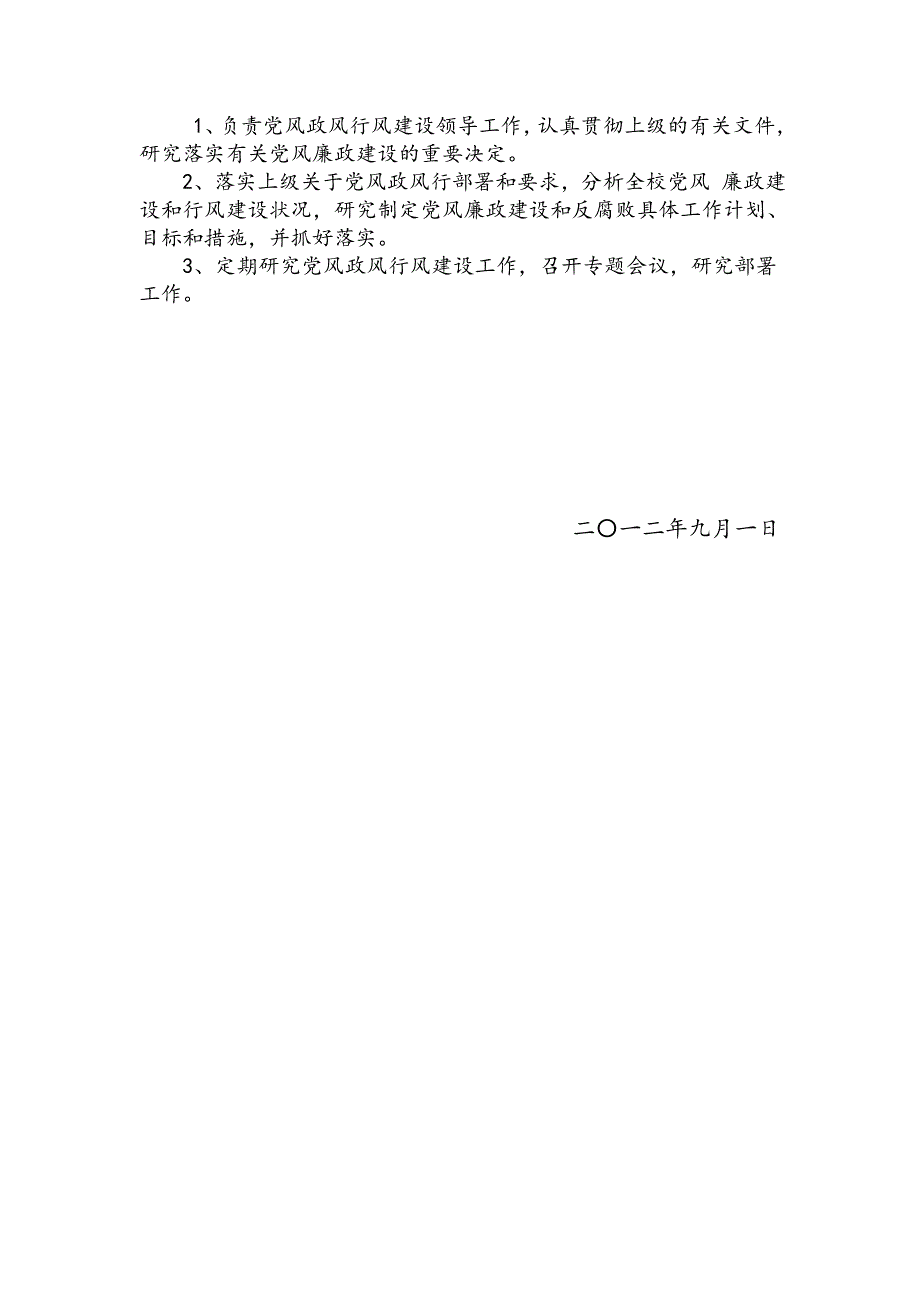 1、负责党风政风行风建设领导工作，认真贯彻上级的有关文件，研究落实有关党风廉政建设的重要决定。

2、落实上级关于党风政风行部署和要求，分析全校党风 廉政建设和行风建设状况，研究制定党风廉政建设和反腐败具体工作计划、目标和措施，并抓好落实。

3、定期研究党风政风行风建设工作，召开专题会议，研究部署工作。

二〇一二年九月一日